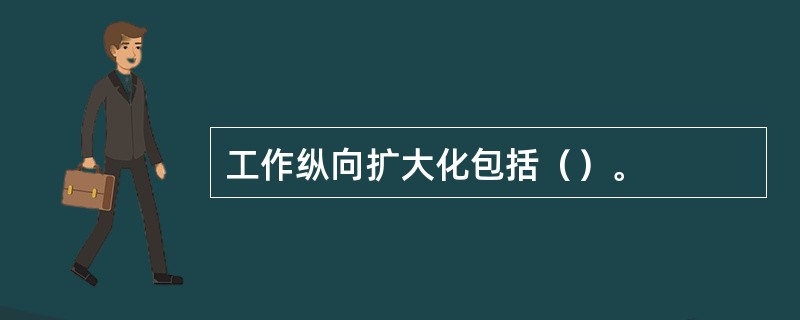 工作纵向扩大化包括（）。